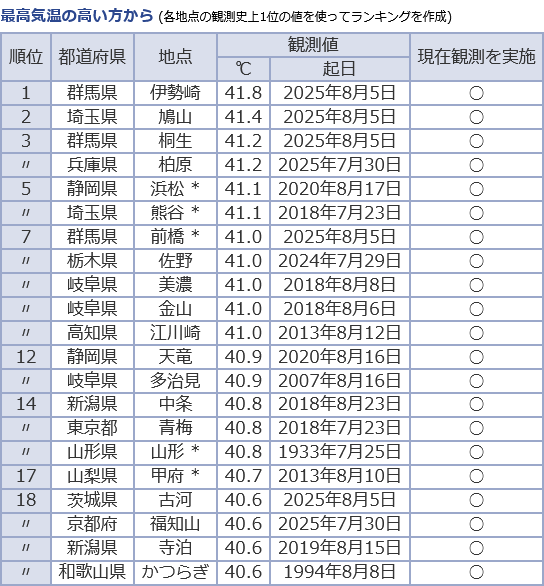 最高気温の高い方から (各地点の観測史上1位の値を使ってランキングを作成)

| 順位 | 都道府県 | 地点 | 観測値 ℃ | 観測値 起日 | 現在観測を実施 |
|---|---|---|---|---|---|
| 1 | 群馬県 | 伊勢崎 | 41.8 | 2025年8月5日 | ○ |
| 2 | 埼玉県 | 鳩山 | 41.4 | 2025年8月5日 | ○ |
| 3 | 群馬県 | 桐生 | 41.2 | 2025年8月5日 | ○ |
| 〃 | 兵庫県 | 柏原 | 41.2 | 2025年7月30日 | ○ |
| 5 | 静岡県 | 浜松 * | 41.1 | 2020年8月17日 | ○ |
| 〃 | 埼玉県 | 熊谷 * | 41.1 | 2018年7月23日 | ○ |
| 7 | 群馬県 | 前橋 * | 41.0 | 2025年8月5日 | ○ |
| 〃 | 栃木県 | 佐野 | 41.0 | 2024年7月29日 | ○ |
| 〃 | 岐阜県 | 美濃 | 41.0 | 2018年8月8日 | ○ |
| 〃 | 岐阜県 | 金山 | 41.0 | 2018年8月6日 | ○ |
| 〃 | 高知県 | 江川崎 | 41.0 | 2013年8月12日 | ○ |
| 12 | 静岡県 | 天竜 | 40.9 | 2020年8月16日 | ○ |
| 〃 | 岐阜県 | 多治見 | 40.9 | 2007年8月16日 | ○ |
| 14 | 新潟県 | 中条 | 40.8 | 2018年8月23日 | ○ |
| 〃 | 東京都 | 青梅 | 40.8 | 2018年7月23日 | ○ |
| 〃 | 山形県 | 山形 * | 40.8 | 1933年7月25日 | ○ |
| 17 | 山梨県 | 甲府 * | 40.7 | 2013年8月10日 | ○ |
| 18 | 茨城県 | 古河 | 40.6 | 2025年8月5日 | ○ |
| 〃 | 京都府 | 福知山 | 40.6 | 2025年7月30日 | ○ |
| 〃 | 新潟県 | 寺泊 | 40.6 | 2019年8月15日 | ○ |
| 〃 | 和歌山県 | かつらぎ | 40.6 | 1994年8月8日 | ○ |